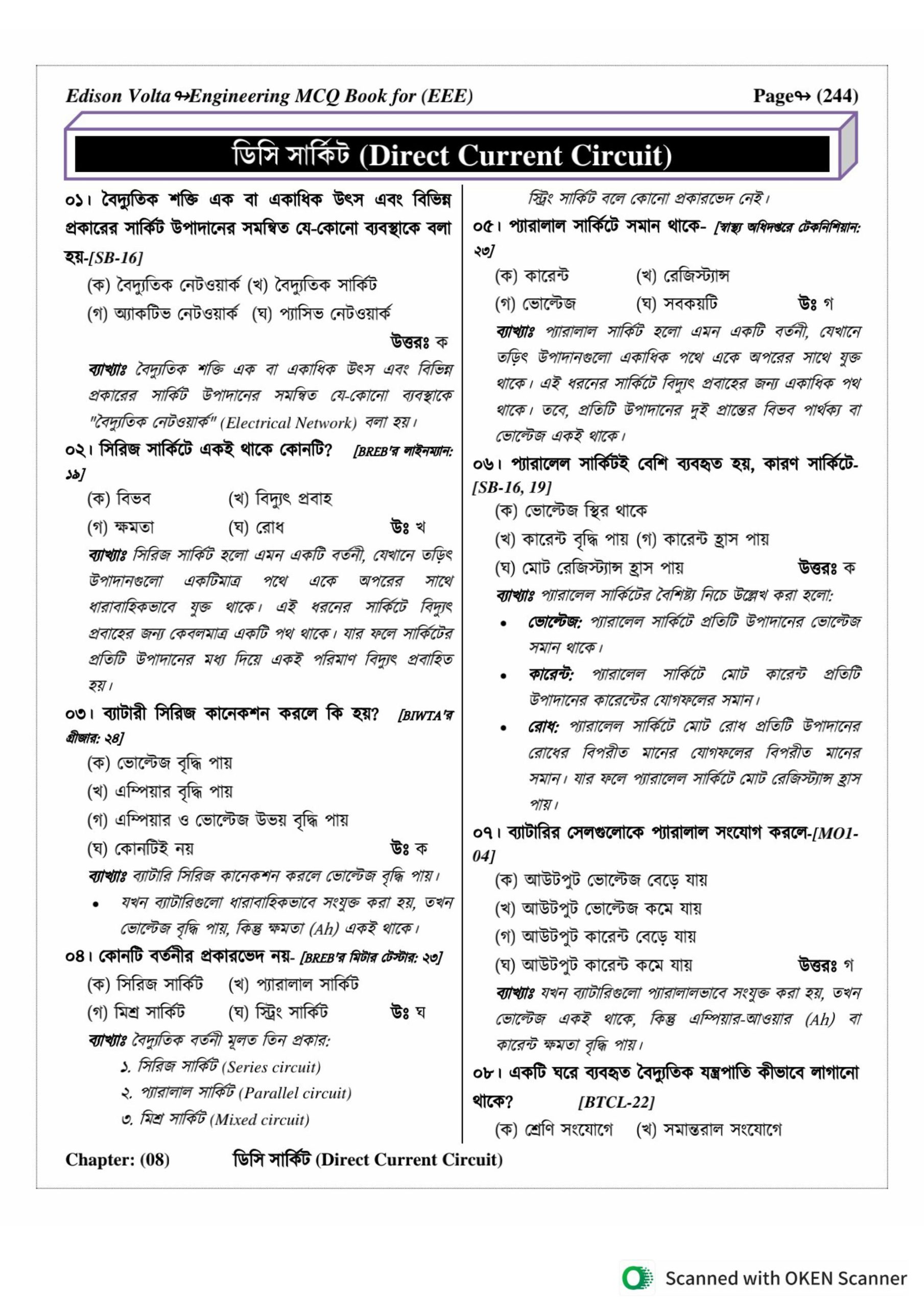 Edison Volta ↬Engineering MCQ Book for (EEE) Page↬ (244)

ডিসি সার্কিট (Direct Current Circuit)

০১। বৈদ্যুতিক শক্তি এক বা একাধিক উৎস এবং বিভিন্ন প্রকারের সার্কিট উপাদানের সমন্বিত যে-কোনো ব্যবস্থাকে বলা হয়-[SB-16]
(ক) বৈদ্যুতিক নেটওয়ার্ক (খ) বৈদ্যুতিক সার্কিট
(গ) অ্যাকটিভ নেটওয়ার্ক (ঘ) প্যাসিভ নেটওয়ার্ক
উত্তরঃ ক
ব্যাখ্যাঃ বৈদ্যুতিক শক্তি এক বা একাধিক উৎস এবং বিভিন্ন প্রকারের সার্কিট উপাদানের সমন্বিত যে-কোনো ব্যবস্থাকে "বৈদ্যুতিক নেটওয়ার্ক" (Electrical Network) বলা হয়।

০২। সিরিজ সার্কিটে একই থাকে কোনটি? [BREB'র লাইনম্যান: ১৯]
(ক) বিভব (খ) বিদ্যুৎ প্রবাহ
(গ) ক্ষমতা (ঘ) রোধ উঃ খ
ব্যাখ্যাঃ সিরিজ সার্কিট হলো এমন একটি বর্তনী, যেখানে তড়িৎ উপাদানগুলো একটিমাত্র পথে একে অপরের সাথে ধারাবাহিকভাবে যুক্ত থাকে। এই ধরনের সার্কিটে বিদ্যুৎ প্রবাহের জন্য কেবলমাত্র একটি পথ থাকে। যার ফলে সার্কিটের প্রতিটি উপাদানের মধ্য দিয়ে একই পরিমাণ বিদ্যুৎ প্রবাহিত হয়।

০৩। ব্যাটারী সিরিজ কানেকশন করলে কি হয়? [BIWTA'র গ্রীজার: ২৪]
(ক) ভোল্টেজ বৃদ্ধি পায়
(খ) এম্পিয়ার বৃদ্ধি পায়
(গ) এম্পিয়ার ও ভোল্টেজ উভয় বৃদ্ধি পায়
(ঘ) কোনটিই নয় উঃ ক
ব্যাখ্যাঃ ব্যাটারি সিরিজ কানেকশন করলে ভোল্টেজ বৃদ্ধি পায়।
• যখন ব্যাটারিগুলো ধারাবাহিকভাবে সংযুক্ত করা হয়, তখন ভোল্টেজ বৃদ্ধি পায়, কিন্তু ক্ষমতা (Ah) একই থাকে।

০৪। কোনটি বর্তনীর প্রকারভেদ নয়- [BREB'র মিটার টেস্টার: ২৩]
(ক) সিরিজ সার্কিট (খ) প্যারালাল সার্কিট
(গ) মিশ্র সার্কিট (ঘ) স্ট্রিং সার্কিট উঃ ঘ
ব্যাখ্যাঃ বৈদ্যুতিক বর্তনী মূলত তিন প্রকার:
১. সিরিজ সার্কিট (Series circuit)
২. প্যারালাল সার্কিট (Parallel circuit)
৩. মিশ্র সার্কিট (Mixed circuit)
স্ট্রিং সার্কিট বলে কোনো প্রকারভেদ নেই।

০৫। প্যারালাল সার্কিটে সমান থাকে- [স্বাস্থ্য অধিদপ্তরে টেকনিশিয়ান: ২৩]
(ক) কারেন্ট (খ) রেজিস্ট্যান্স
(গ) ভোল্টেজ (ঘ) সবকয়টি উঃ গ
ব্যাখ্যাঃ প্যারালাল সার্কিট হলো এমন একটি বর্তনী, যেখানে তড়িৎ উপাদানগুলো একাধিক পথে একে অপরের সাথে যুক্ত থাকে। এই ধরনের সার্কিটে বিদ্যুৎ প্রবাহের জন্য একাধিক পথ থাকে। তবে, প্রতিটি উপাদানের দুই প্রান্তের বিভব পার্থক্য বা ভোল্টেজ একই থাকে।

০৬। প্যারালেল সার্কিটই বেশি ব্যবহৃত হয়, কারণ সার্কিটে- [SB-16, 19]
(ক) ভোল্টেজ স্থির থাকে
(খ) কারেন্ট বৃদ্ধি পায় (গ) কারেন্ট হ্রাস পায়
(ঘ) মোট রেজিস্ট্যান্স হ্রাস পায় উত্তরঃ ক
ব্যাখ্যাঃ প্যারালেল সার্কিটের বৈশিষ্ট্য নিচে উল্লেখ করা হলো:
• ভোল্টেজ: প্যারালেল সার্কিটে প্রতিটি উপাদানের ভোল্টেজ সমান থাকে।
• কারেন্ট: প্যারালেল সার্কিটে মোট কারেন্ট প্রতিটি উপাদানের কারেন্টের যোগফলের সমান।
• রোধ: প্যারালেল সার্কিটে মোট রোধ প্রতিটি উপাদানের রোধের বিপরীত মানের যোগফলের বিপরীত মানের সমান। যার ফলে প্যারালেল সার্কিটে মোট রেজিস্ট্যান্স হ্রাস পায়।

০৭। ব্যাটারির সেলগুলোকে প্যারালাল সংযোগ করলে-[MO1-04]
(ক) আউটপুট ভোল্টেজ বেড়ে যায়
(খ) আউটপুট ভোল্টেজ কমে যায়
(গ) আউটপুট কারেন্ট বেড়ে যায়
(ঘ) আউটপুট কারেন্ট কমে যায় উত্তরঃ গ
ব্যাখ্যাঃ যখন ব্যাটারিগুলো প্যারালালভাবে সংযুক্ত করা হয়, তখন ভোল্টেজ একই থাকে, কিন্তু এম্পিয়ার-আওয়ার (Ah) বা কারেন্ট ক্ষমতা বৃদ্ধি পায়।

০৮। একটি ঘরে ব্যবহৃত বৈদ্যুতিক যন্ত্রপাতি কীভাবে লাগানো থাকে? [BTCL-22]
(ক) শ্রেণি সংযোগে (খ) সমান্তরাল সংযোগে

Chapter: (08) ডিসি সার্কিট (Direct Current Circuit)

Scanned with OKEN Scanner